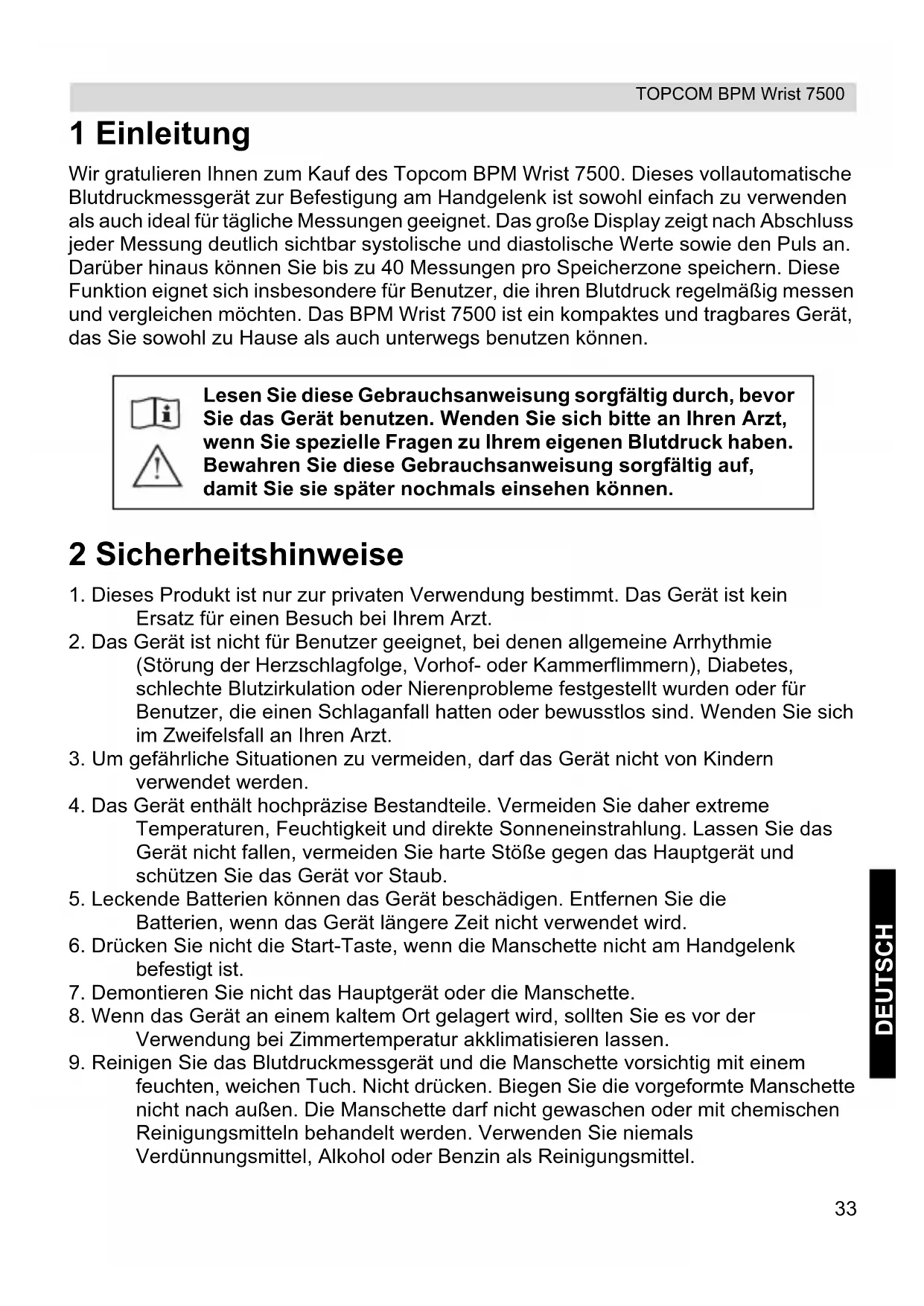 TOPCOM BPM Wrist 7500

1 Einleitung

Wir gratulieren Ihnen zum Kauf des Topcom BPM Wrist 7500. Dieses vollautomatische Blutdruckmessgerät zur Befestigung am Handgelenk ist sowohl einfach zu verwenden als auch ideal für tägliche Messungen geeignet. Das große Display zeigt nach Abschluss jeder Messung deutlich sichtbar systolische und diastolische Werte sowie den Puls an. Darüber hinaus können Sie bis zu 40 Messungen pro Speicherzone speichern. Diese Funktion eignet sich insbesondere für Benutzer, die ihren Blutdruck regelmäßig messen und vergleichen möchten. Das BPM Wrist 7500 ist ein kompaktes und tragbares Gerät, das Sie sowohl zu Hause als auch unterwegs benutzen können.

Lesen Sie diese Gebrauchsanweisung sorgfältig durch, bevor Sie das Gerät benutzen. Wenden Sie sich bitte an Ihren Arzt, wenn Sie spezielle Fragen zu Ihrem eigenen Blutdruck haben. Bewahren Sie diese Gebrauchsanweisung sorgfältig auf, damit Sie sie später nochmals einsehen können.

2 Sicherheitshinweise

1. Dieses Produkt ist nur zur privaten Verwendung bestimmt. Das Gerät ist kein Ersatz für einen Besuch bei Ihrem Arzt.
2. Das Gerät ist nicht für Benutzer geeignet, bei denen allgemeine Arrhythmie (Störung der Herzschlagfolge, Vorhof- oder Kammerflimmern), Diabetes, schlechte Blutzirkulation oder Nierenprobleme festgestellt wurden oder für Benutzer, die einen Schlaganfall hatten oder bewusstlos sind. Wenden Sie sich im Zweifelsfall an Ihren Arzt.
3. Um gefährliche Situationen zu vermeiden, darf das Gerät nicht von Kindern verwendet werden.
4. Das Gerät enthält hochpräzise Bestandteile. Vermeiden Sie daher extreme Temperaturen, Feuchtigkeit und direkte Sonneneinstrahlung. Lassen Sie das Gerät nicht fallen, vermeiden Sie harte Stöße gegen das Hauptgerät und schützen Sie das Gerät vor Staub.
5. Leckende Batterien können das Gerät beschädigen. Entfernen Sie die Batterien, wenn das Gerät längere Zeit nicht verwendet wird.
6. Drücken Sie nicht die Start-Taste, wenn die Manschette nicht am Handgelenk befestigt ist.
7. Demontieren Sie nicht das Hauptgerät oder die Manschette.
8. Wenn das Gerät an einem kaltem Ort gelagert wird, sollten Sie es vor der Verwendung bei Zimmertemperatur akklimatisieren lassen.
9. Reinigen Sie das Blutdruckmessgerät und die Manschette vorsichtig mit einem feuchten, weichen Tuch. Nicht drücken. Biegen Sie die vorgeformte Manschette nicht nach außen. Die Manschette darf nicht gewaschen oder mit chemischen Reinigungsmitteln behandelt werden. Verwenden Sie niemals Verdünnungsmittel, Alkohol oder Benzin als Reinigungsmittel.

DEUTSCH

33